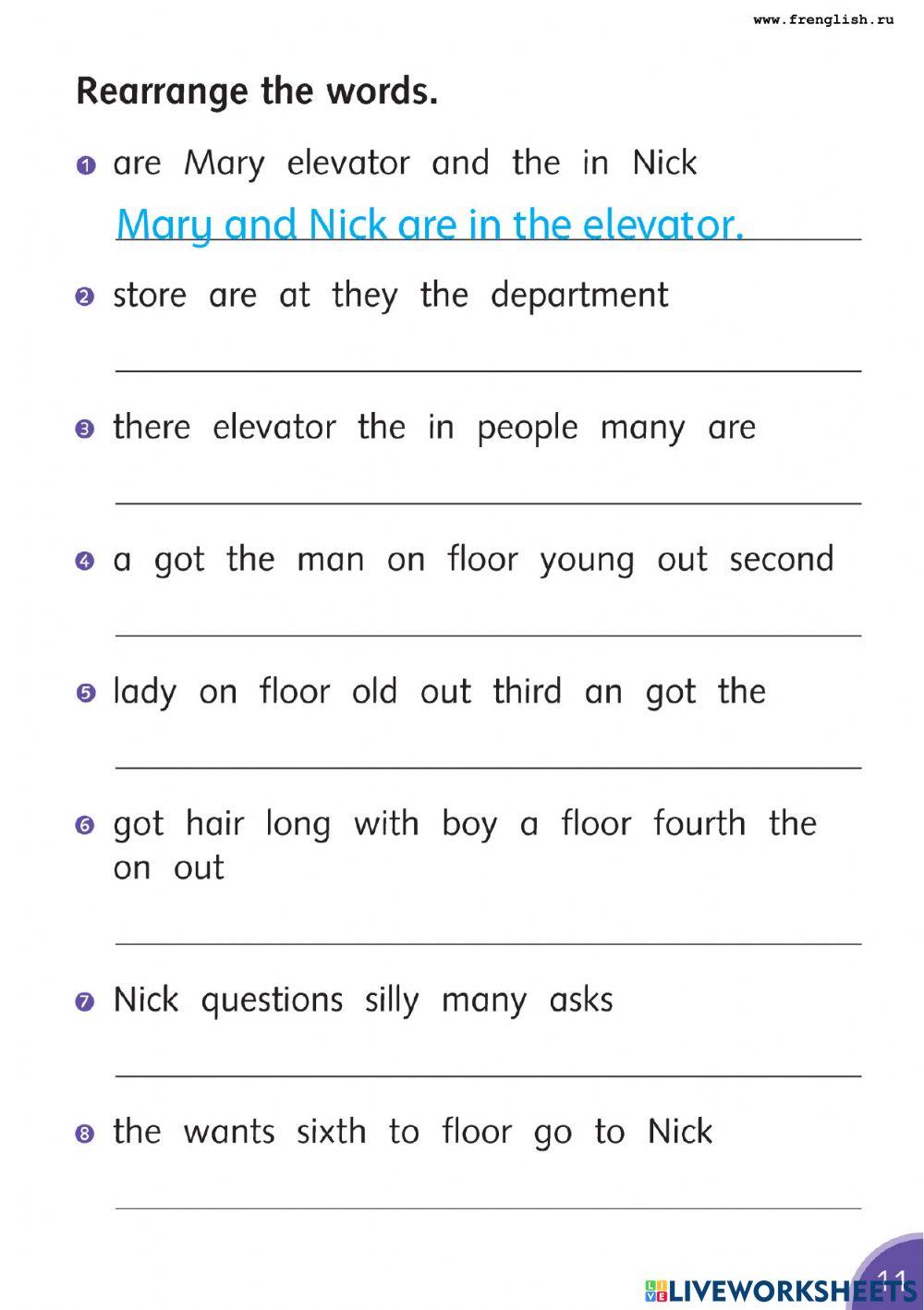 www.frenglish.ru

Rearrange the words.

1 are Mary elevator and the in Nick

Mary and Nick are in the elevator.

2 store are at they the department

3 there elevator the in people many are

4 a got the man on floor young out second

5 lady on floor old out third an got the

6 got hair long with boy a floor fourth the on out

7 Nick questions silly many asks

8 the wants sixth to floor go to Nick

11

LIVEWORKSHEETS